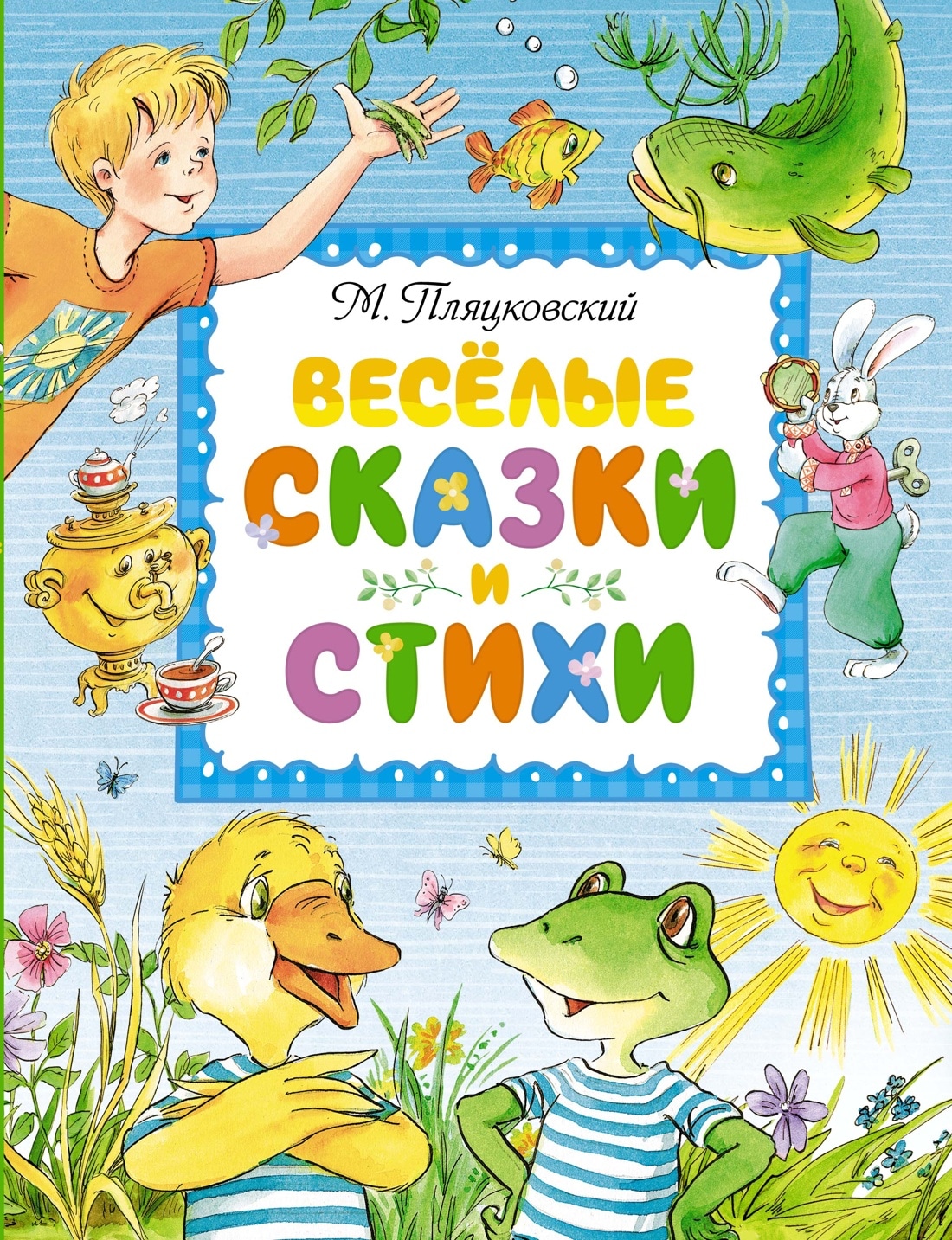 М. Пляцковский

ВЕСЁЛЫЕ СКАЗКИ И СТИХИ